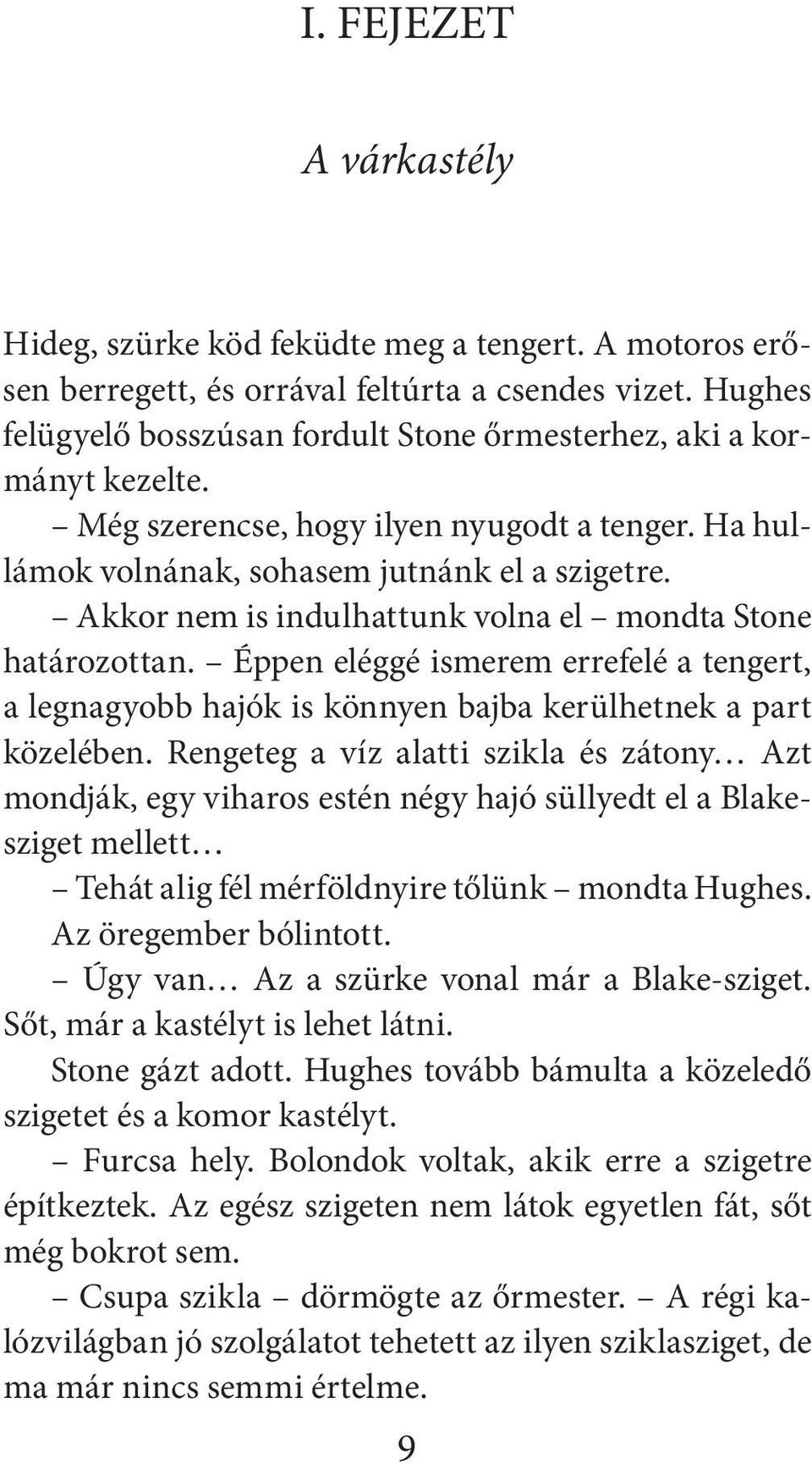 I. FEJEZET

A várkastély

Hideg, szürke köd feküdte meg a tengert. A motoros erősen berregett, és orrával feltúrta a csendes vizet. Hughes felügyelő bosszúsan fordult Stone őrmesterhez, aki a kormányt kezelte.

– Még szerencse, hogy ilyen nyugodt a tenger. Ha hullámok volnának, sohasem jutnánk el a szigetre.

– Akkor nem is indulhattunk volna el – mondta Stone határozottan. – Éppen eléggé ismerem errefelé a tengert, a legnagyobb hajók is könnyen bajba kerülhetnek a part közelében. Rengeteg a víz alatti szikla és zátony... Azt mondják, egy viharos estén négy hajó süllyedt el a Blake-sziget mellett...

– Tehát alig fél mérföldnyire tőlünk – mondta Hughes.

Az öregember bólintott.

– Úgy van... Az a szürke vonal már a Blake-sziget. Sőt, már a kastélyt is lehet látni.

Stone gázt adott. Hughes tovább bámulta a közeledő szigetet és a komor kastélyt.

– Furcsa hely. Bolondok voltak, akik erre a szigetre építkeztek. Az egész szigeten nem látok egyetlen fát, sőt még bokrot sem.

– Csupa szikla – dörmögte az őrmester. – A régi kalózvilágban jó szolgálatot tehetett az ilyen sziklasziget, de ma már nincs semmi értelme.

9